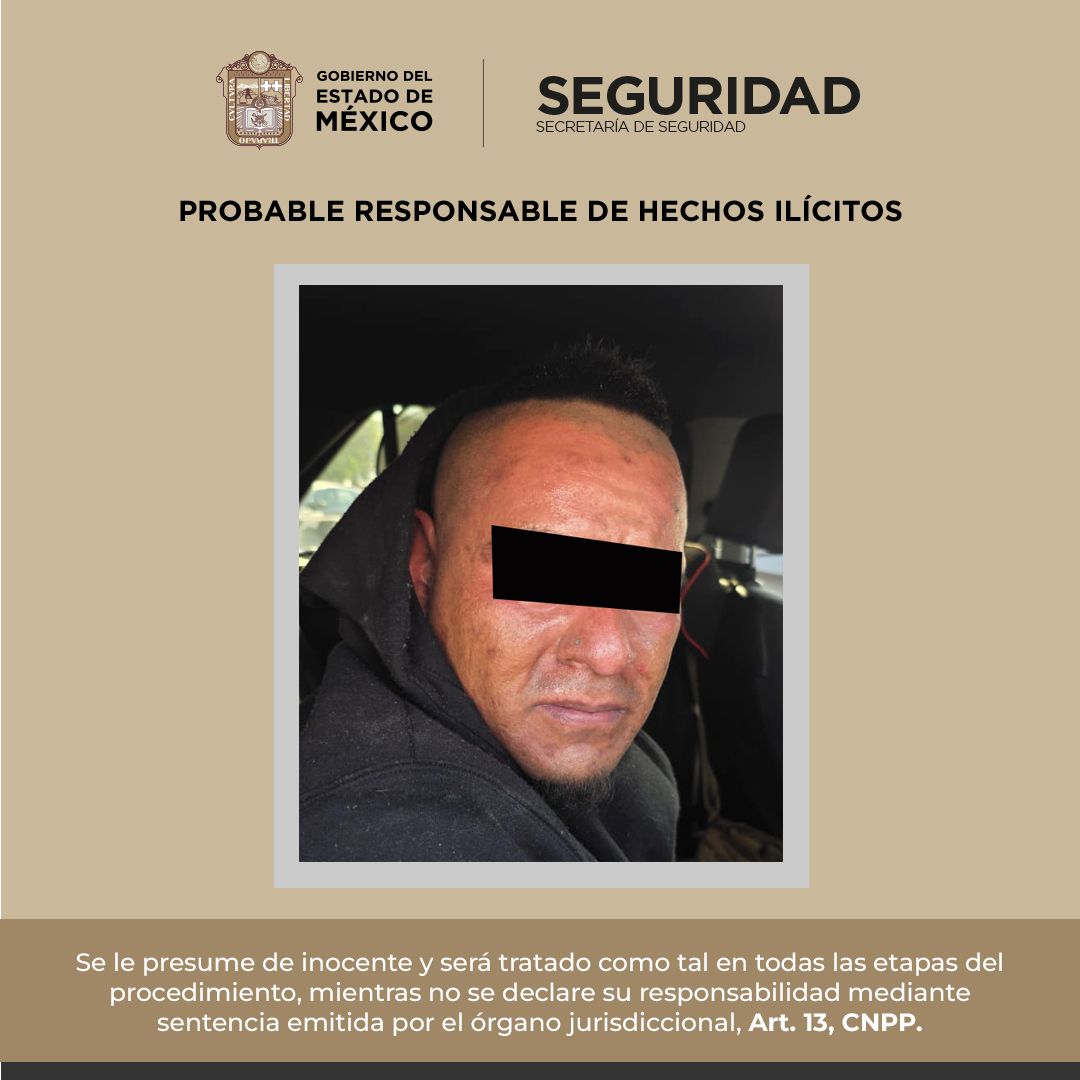 GOBIERNO DEL
ESTADO DE
MÉXICO

SEGURIDAD
SECRETARÍA DE SEGURIDAD

PROBABLE RESPONSABLE DE HECHOS ILÍCITOS

Se le presume de inocente y será tratado como tal en todas las etapas del procedimiento, mientras no se declare su responsabilidad mediante sentencia emitida por el órgano jurisdiccional, Art. 13, CNPP.